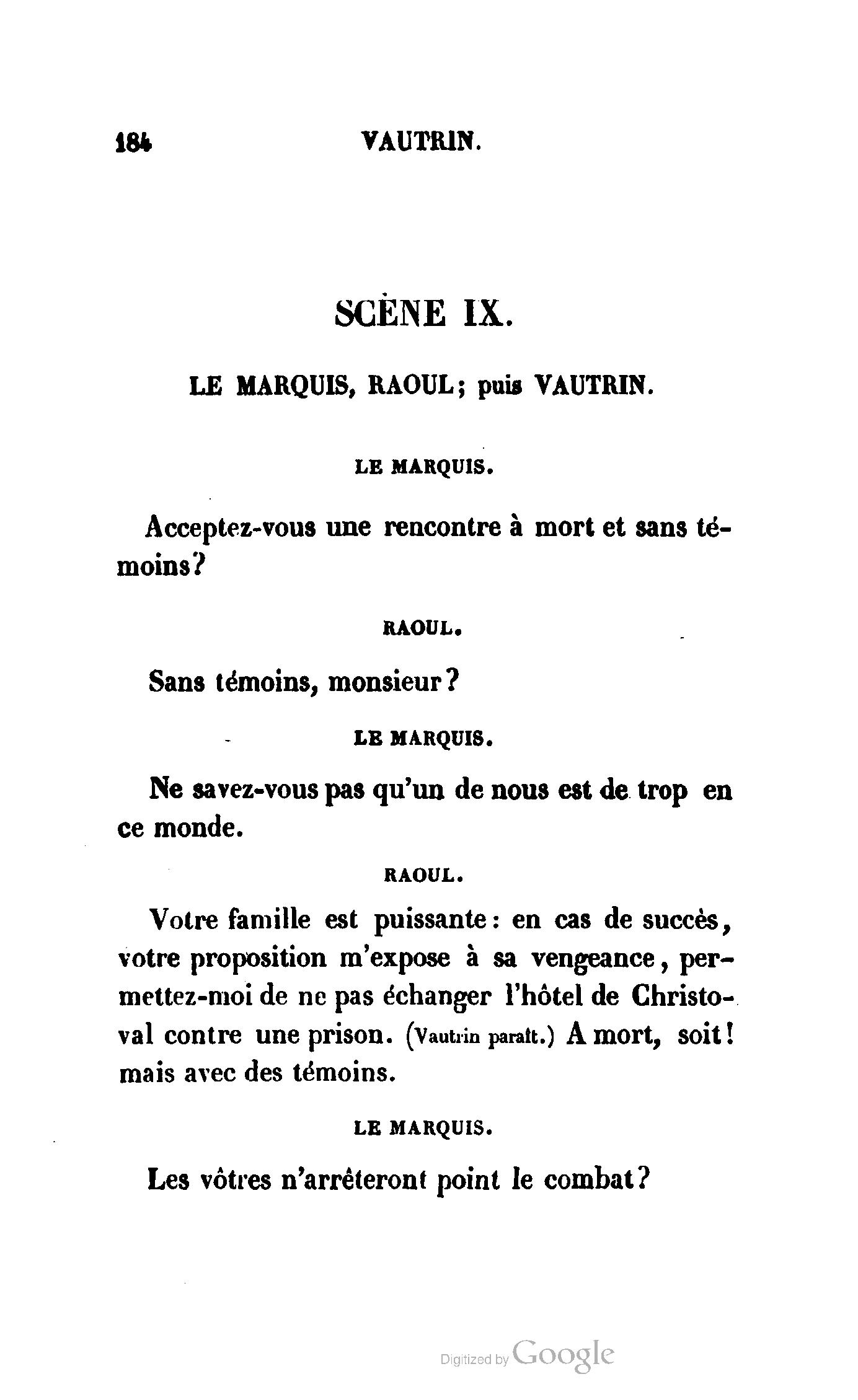 184 VAUTRIN.

SCÈNE IX.

LE MARQUIS, RAOUL; puis VAUTRIN.

LE MARQUIS.

Acceptez-vous une rencontre à mort et sans témoins?

RAOUL.

Sans témoins, monsieur?

LE MARQUIS.

Ne savez-vous pas qu'un de nous est de trop en ce monde.

RAOUL.

Votre famille est puissante: en cas de succès, votre proposition m'expose à sa vengeance, permettez-moi de ne pas échanger l'hôtel de Christoval contre une prison. (Vautrin paraît.) A mort, soit! mais avec des témoins.

LE MARQUIS.

Les vôtres n'arrêteront point le combat?

Digitized by Google